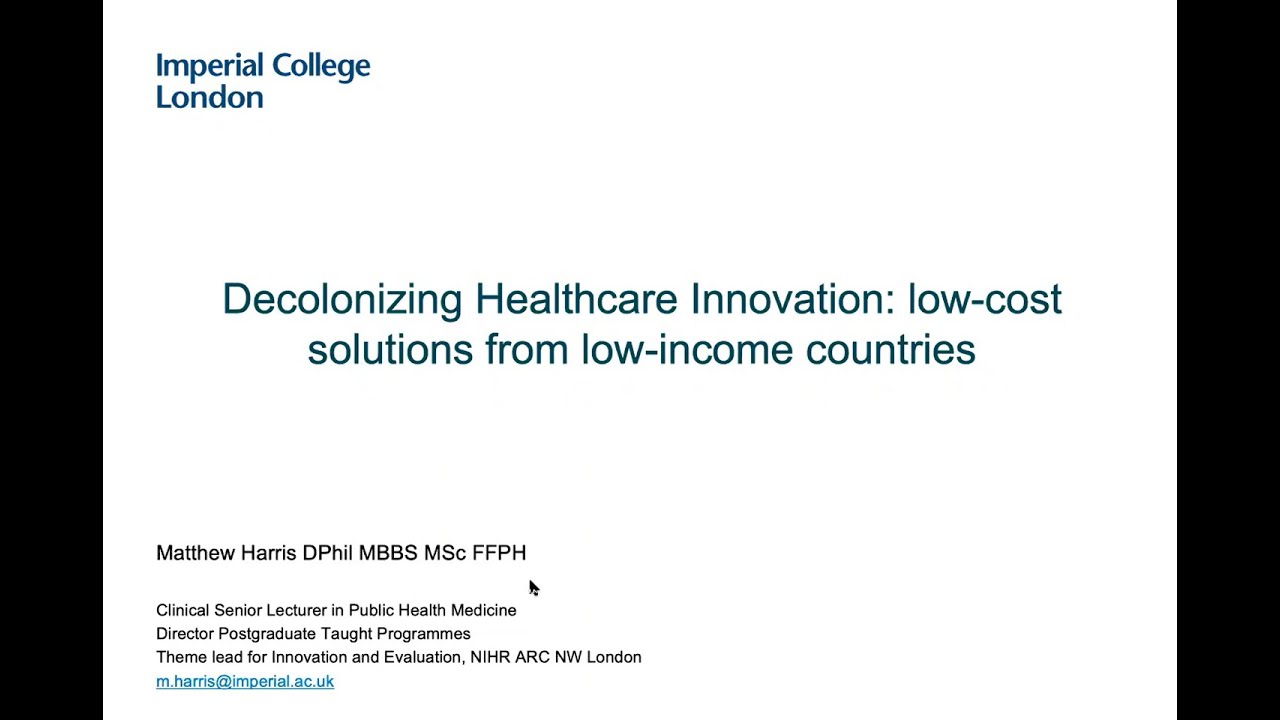 Imperial College London

Decolonizing Healthcare Innovation: low-cost solutions from low-income countries

Matthew Harris DPhil MBBS MSc FFPH

Clinical Senior Lecturer in Public Health Medicine
Director Postgraduate Taught Programmes
Theme lead for Innovation and Evaluation, NIHR ARC NW London
m.harris@imperial.ac.uk